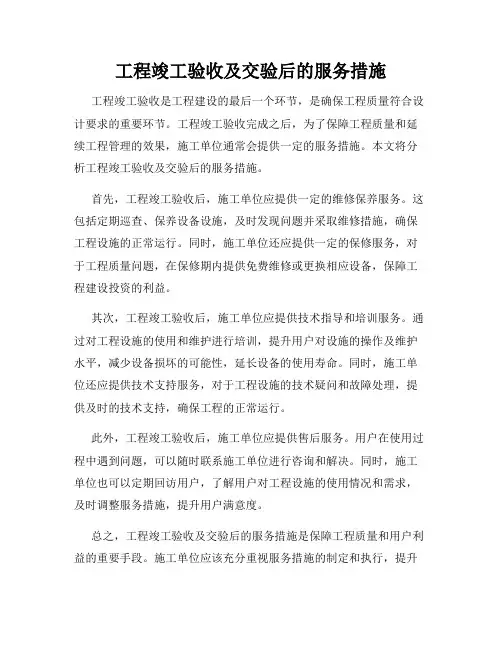 工程竣工验收及交验后的服务措施

工程竣工验收是工程建设的最后一个环节，是确保工程质量符合设计要求的重要环节。工程竣工验收完成之后，为了保障工程质量和延续工程管理的效果，施工单位通常会提供一定的服务措施。本文将分析工程竣工验收及交验后的服务措施。

首先，工程竣工验收后，施工单位应提供一定的维修保养服务。这包括定期巡查、保养设备设施，及时发现问题并采取维修措施，确保工程设施的正常运行。同时，施工单位还应提供一定的保修服务，对于工程质量问题，在保修期内提供免费维修或更换相应设备，保障工程建设投资的利益。

其次，工程竣工验收后，施工单位应提供技术指导和培训服务。通过对工程设施的使用和维护进行培训，提升用户对设施的操作及维护水平，减少设备损坏的可能性，延长设备的使用寿命。同时，施工单位还应提供技术支持服务，对于工程设施的技术疑问和故障处理，提供及时的技术支持，确保工程的正常运行。

此外，工程竣工验收后，施工单位应提供售后服务。用户在使用过程中遇到问题，可以随时联系施工单位进行咨询和解决。同时，施工单位也可以定期回访用户，了解用户对工程设施的使用情况和需求，及时调整服务措施，提升用户满意度。

总之，工程竣工验收及交验后的服务措施是保障工程质量和用户利益的重要手段。施工单位应该充分重视服务措施的制定和执行，提升